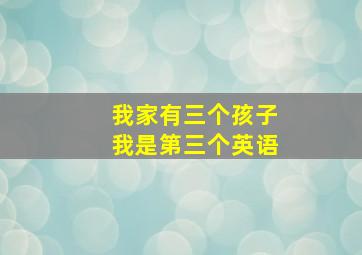 我家有三个孩子
我是第三个英语